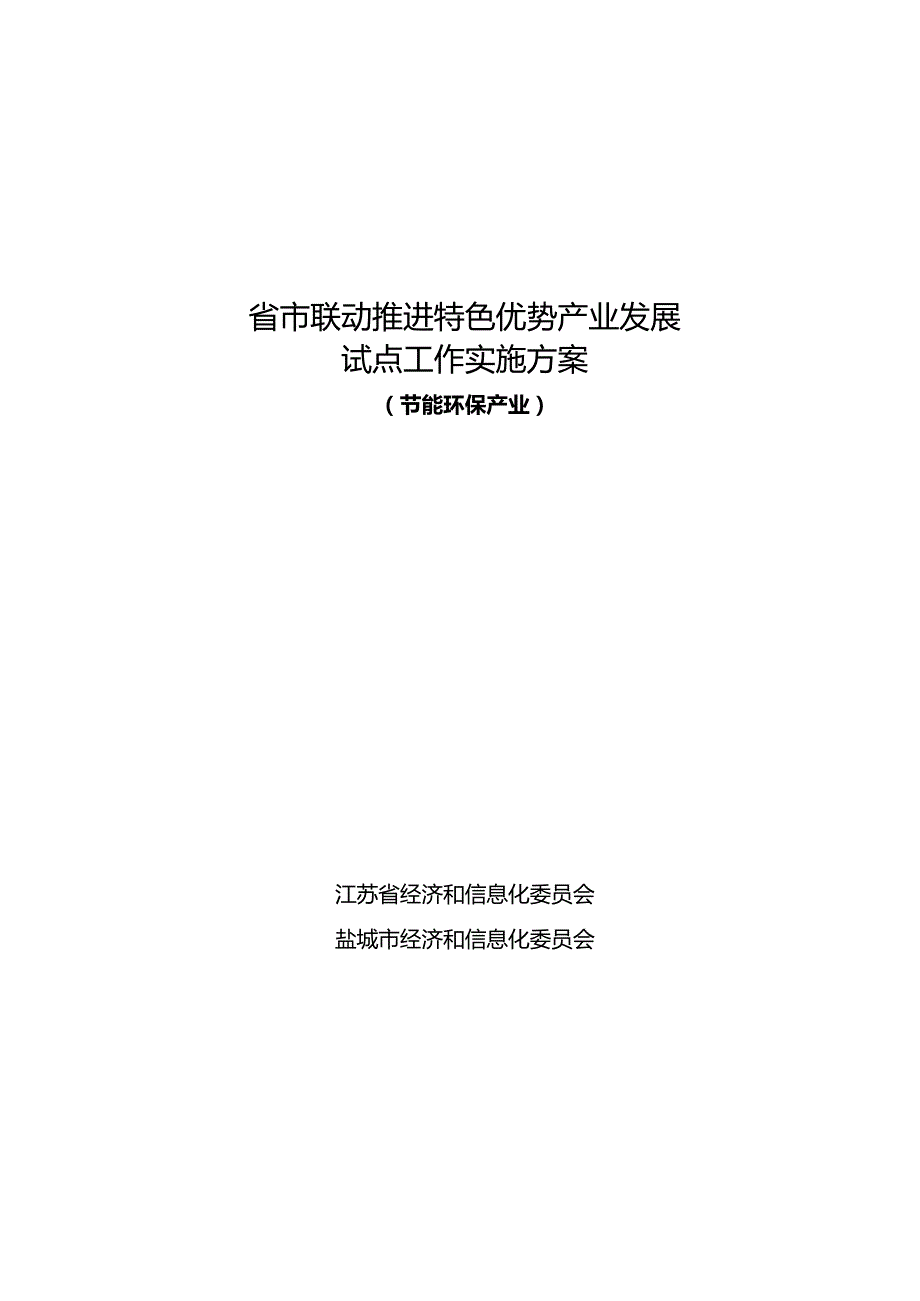 省市联动推进特色优势产业发展
试点工作实施方案
（节能环保产业）

江苏省经济和信息化委员会
盐城市经济和信息化委员会